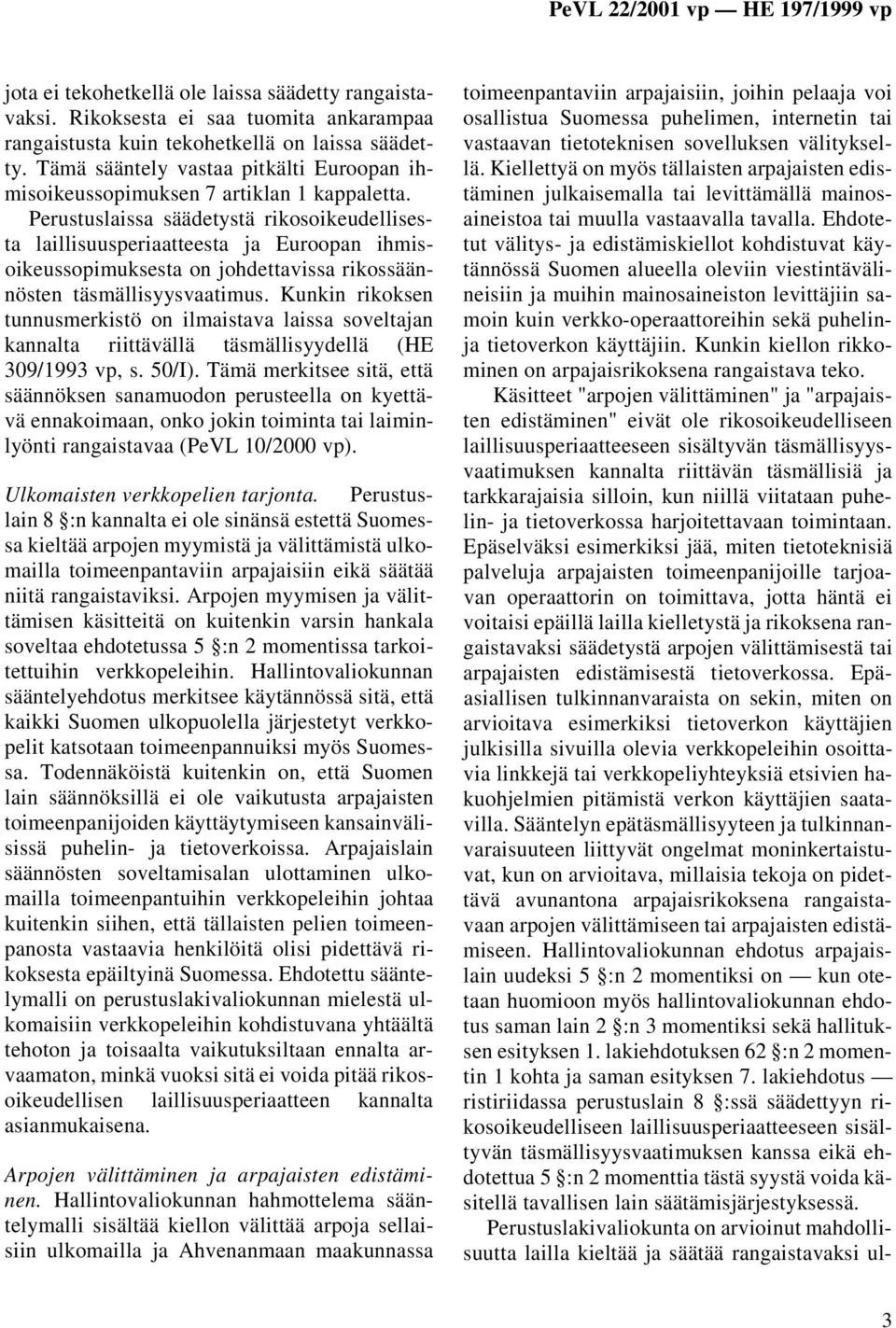 PeVL 22/2001 vp — HE 197/1999 vp

jota ei tekohetkellä ole laissa säädetty rangaistavaksi. Rikoksesta ei saa tuomita ankarampaa rangaistusta kuin tekohetkellä on laissa säädetty. Tämä sääntely vastaa pitkälti Euroopan ihmisoikeussopimuksen 7 artiklan 1 kappaletta. Perustuslaissa säädetystä rikosoikeudellisesta laillisuusperiaatteesta ja Euroopan ihmisoikeussopimuksesta on johdettavissa rikossäännösten täsmällisyysvaatimus. Kunkin rikoksen tunnusmerkistö on ilmaistava laissa soveltajan kannalta riittävällä täsmällisyydellä (HE 309/1993 vp, s. 50/I). Tämä merkitsee sitä, että säännöksen sanamuodon perusteella on kyettävä ennakoimaan, onko jokin toiminta tai laiminlyönti rangaistavaa (PeVL 10/2000 vp).

Ulkomaisten verkkopelien tarjonta. Perustuslain 8 §:n kannalta ei ole sinänsä estettä Suomessa kieltää arpojen myymistä ja välittämistä ulkomailla toimeenpantaviin arpajaisiin eikä säätää niitä rangaistaviksi. Arpojen myymisen ja välittämisen käsitteitä on kuitenkin varsin hankala soveltaa ehdotetussa 5 §:n 2 momentissa tarkoitettuihin verkkopeleihin. Hallintovaliokunnan sääntelyehdotus merkitsee käytännössä sitä, että kaikki Suomen ulkopuolella järjestetyt verkkopelit katsotaan toimeenpannuiksi myös Suomessa. Todennäköistä kuitenkin on, että Suomen lain säännöksillä ei ole vaikutusta arpajaisten toimeenpanijoiden käyttäytymiseen kansainvälisissä puhelin- ja tietoverkoissa. Arpajaislain säännösten soveltamisalan ulottaminen ulkomailla toimeenpantuihin verkkopeleihin johtaa kuitenkin siihen, että tällaisten pelien toimeenpanosta vastaavia henkilöitä olisi pidettävä rikoksesta epäiltyinä Suomessa. Ehdotettu sääntelymalli on perustuslakivaliokunnan mielestä ulkomaisiin verkkopeleihin kohdistuvana yhtäältä tehoton ja toisaalta vaikutuksiltaan ennalta arvaamaton, minkä vuoksi sitä ei voida pitää rikosoikeudellisen laillisuusperiaatteen kannalta asianmukaisena.

Arpojen välittäminen ja arpajaisten edistäminen. Hallintovaliokunnan hahmottelema sääntelymalli sisältää kiellon välittää arpoja sellaisiin ulkomailla ja Ahvenanmaan maakunnassa toimeenpantaviin arpajaisiin, joihin pelaaja voi osallistua Suomessa puhelimen, internetin tai vastaavan tietoteknisen sovelluksen välityksellä. Kiellettyä on myös tällaisten arpajaisten edistäminen julkaisemalla tai levittämällä mainosaineistoa tai muulla vastaavalla tavalla. Ehdotetut välitys- ja edistämiskiellot kohdistuvat käytännössä Suomen alueella oleviin viestintävälineisiin ja muihin mainosaineiston levittäjiin samoin kuin verkko-operaattoreihin sekä puhelin- ja tietoverkon käyttäjiin. Kunkin kiellon rikkominen on arpajaisrikoksena rangaistava teko.

Käsitteet "arpojen välittäminen" ja "arpajaisten edistäminen" eivät ole rikosoikeudelliseen laillisuusperiaatteeseen sisältyvän täsmällisyysvaatimuksen kannalta riittävän täsmällisiä ja tarkkarajaisia silloin, kun niillä viitataan puhelin- ja tietoverkossa harjoitettavaan toimintaan. Epäselväksi esimerkiksi jää, miten tietoteknisiä palveluja arpajaisten toimeenpanijoille tarjoavan operaattorin on toimittava, jotta häntä ei voitaisi epäillä lailla kielletystä ja rikoksena rangaistavaksi säädetystä arpojen välittämisestä tai arpajaisten edistämisestä tietoverkossa. Epäasiallisen tulkinnanvaraista on sekin, miten on arvioitava esimerkiksi tietoverkon käyttäjien julkisilla sivuilla olevia verkkopeleihin osoittavia linkkejä tai verkkopeliyhteyksiä etsivien hakuohjelmien pitämistä verkon käyttäjien saatavilla. Sääntelyn epätäsmällisyyteen ja tulkinnanvaraisuuteen liittyvät ongelmat moninkertaistuvat, kun on arvioitava, millaisia tekoja on pidettävä avunantona arpajaisrikoksena rangaistavaan arpojen välittämiseen tai arpajaisten edistämiseen. Hallintovaliokunnan ehdotus arpajaislain uudeksi 5 §:n 2 momentiksi on — kun otetaan huomioon myös hallintovaliokunnan ehdotus saman lain 2 §:n 3 momentiksi sekä hallituksen esityksen 1. lakiehdotuksen 62 §:n 2 momentin 1 kohta ja saman esityksen 7. lakiehdotus — ristiriidassa perustuslain 8 §:ssä säädettyyn rikosoikeudelliseen laillisuusperiaatteeseen sisältyvän täsmällisyysvaatimuksen kanssa eikä ehdotettua 5 §:n 2 momenttia tästä syystä voida käsitellä tavallisen lain säätämisjärjestyksessä.

Perustuslakivaliokunta on arvioinut mahdollisuutta lailla kieltää ja säätää rangaistavaksi ul-

3